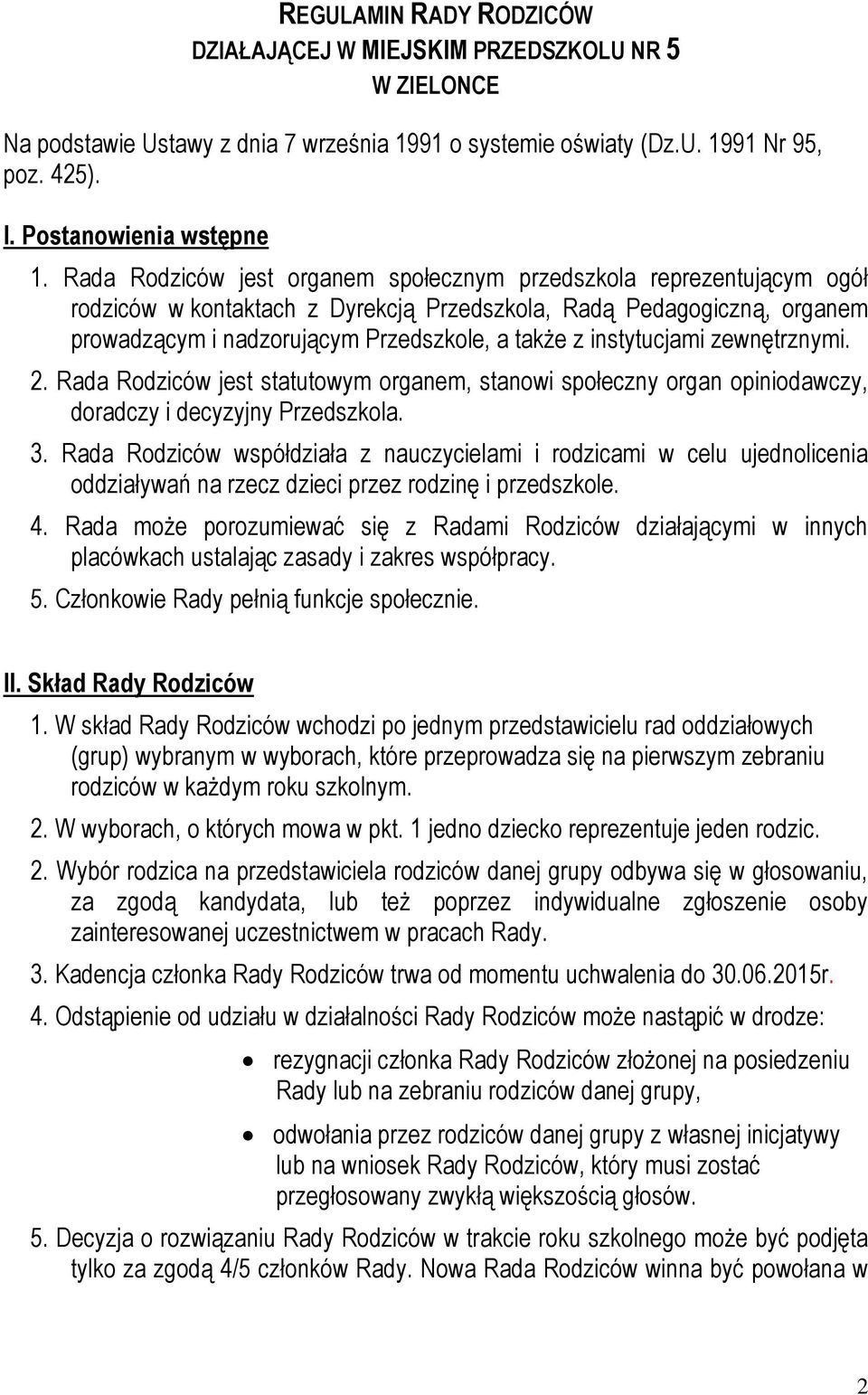 REGULAMIN RADY RODZICÓW
DZIAŁAJĄCEJ W MIEJSKIM PRZEDSZKOLU NR 5
W ZIELONCE

Na podstawie Ustawy z dnia 7 września 1991 o systemie oświaty (Dz.U. 1991 Nr 95, poz. 425).

I. Postanowienia wstępne

1. Rada Rodziców jest organem społecznym przedszkola reprezentującym ogół rodziców w kontaktach z Dyrekcją Przedszkola, Radą Pedagogiczną, organem prowadzącym i nadzorującym Przedszkole, a także z instytucjami zewnętrznymi.
2. Rada Rodziców jest statutowym organem, stanowi społeczny organ opiniodawczy, doradczy i decyzyjny Przedszkola.
3. Rada Rodziców współdziała z nauczycielami i rodzicami w celu ujednolicenia oddziaływań na rzecz dzieci przez rodzinę i przedszkole.
4. Rada może porozumiewać się z Radami Rodziców działającymi w innych placówkach ustalając zasady i zakres współpracy.
5. Członkowie Rady pełnią funkcje społecznie.

II. Skład Rady Rodziców

1. W skład Rady Rodziców wchodzi po jednym przedstawicielu rad oddziałowych (grup) wybranym w wyborach, które przeprowadza się na pierwszym zebraniu rodziców w każdym roku szkolnym.
2. W wyborach, o których mowa w pkt. 1 jedno dziecko reprezentuje jeden rodzic.
2. Wybór rodzica na przedstawiciela rodziców danej grupy odbywa się w głosowaniu, za zgodą kandydata, lub też poprzez indywidualne zgłoszenie osoby zainteresowanej uczestnictwem w pracach Rady.
3. Kadencja członka Rady Rodziców trwa od momentu uchwalenia do 30.06.2015r.
4. Odstąpienie od udziału w działalności Rady Rodziców może nastąpić w drodze:
• rezygnacji członka Rady Rodziców złożonej na posiedzeniu Rady lub na zebraniu rodziców danej grupy,
• odwołania przez rodziców danej grupy z własnej inicjatywy lub na wniosek Rady Rodziców, który musi zostać przegłosowany zwykłą większością głosów.
5. Decyzja o rozwiązaniu Rady Rodziców w trakcie roku szkolnego może być podjęta tylko za zgodą 4/5 członków Rady. Nowa Rada Rodziców winna być powołana w

2